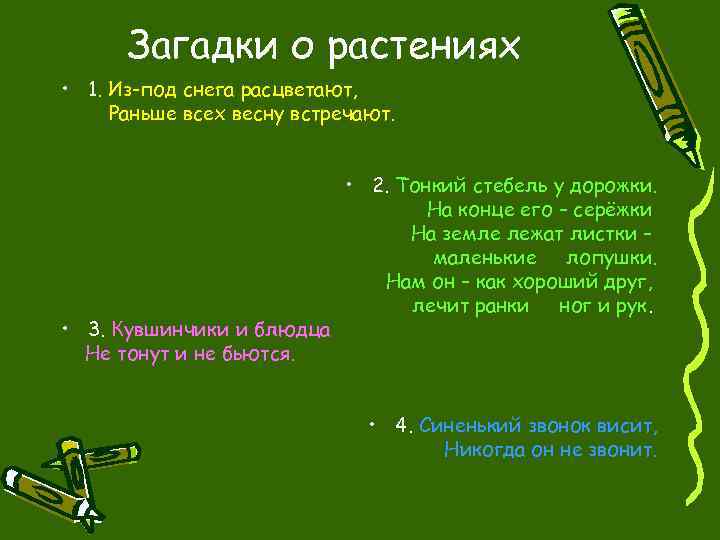 Загадки о растениях

• 1. Из-под снега расцветают,
Раньше всех весну встречают.

• 2. Тонкий стебель у дорожки.
На конце его – серёжки
На земле лежат листки –
маленькие лопушки.
Нам он – как хороший друг,
лечит ранки ног и рук.

• 3. Кувшинчики и блюдца
Не тонут и не бьются.

• 4. Синенький звонок висит,
Никогда он не звонит.